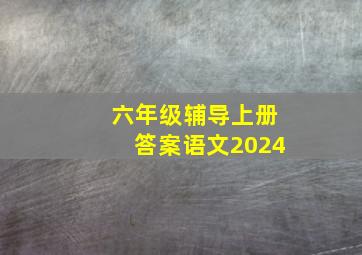 六年级辅导上册
答案语文2024